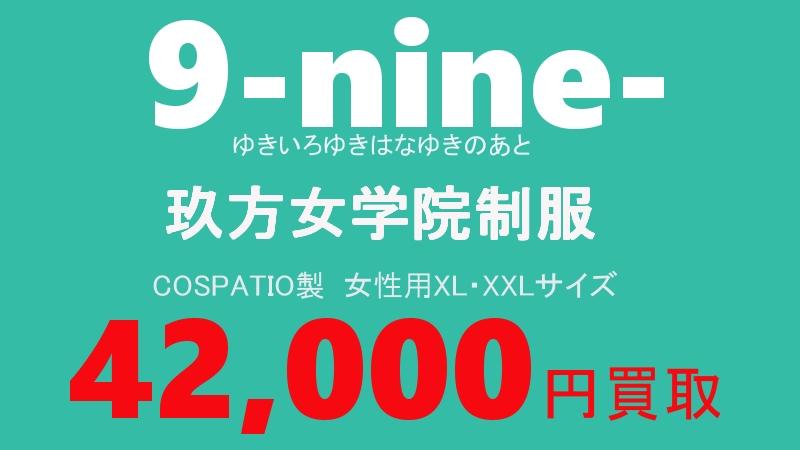 9-nine-
ゆきいろゆきはなゆきのあと

玖方女学院制服

COSPATIO製　女性用XL・XXLサイズ

42,000円買取